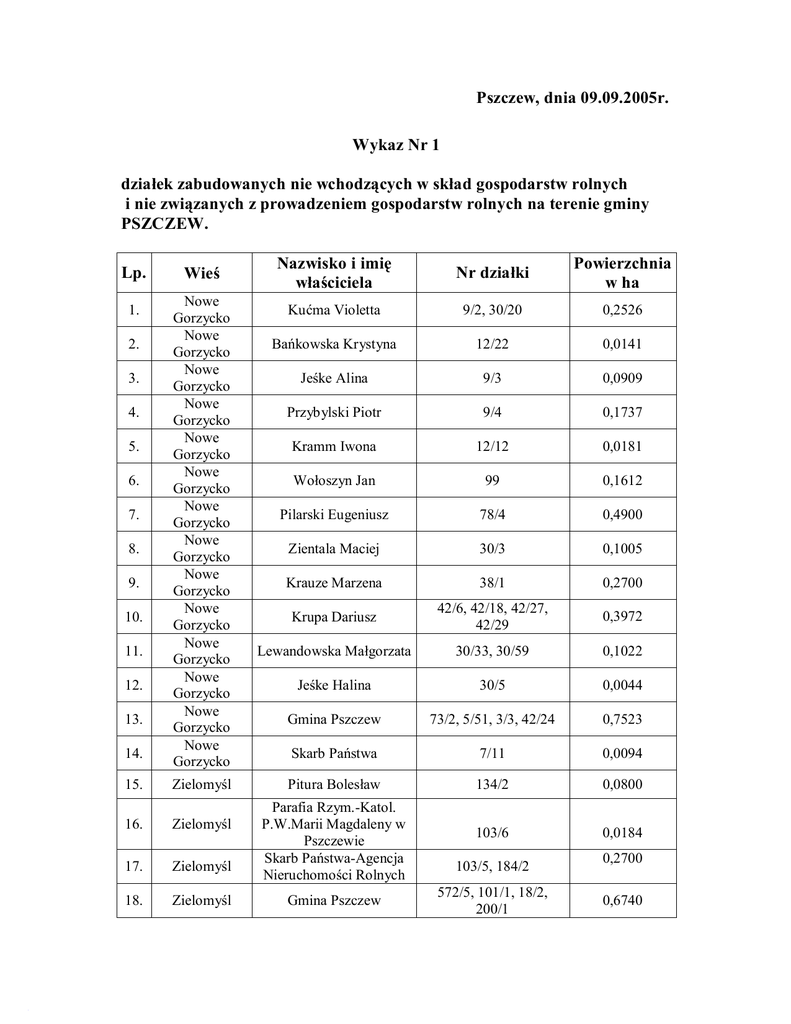 Pszczew, dnia 09.09.2005r.

Wykaz Nr 1

działek zabudowanych nie wchodzących w skład gospodarstw rolnych i nie związanych z prowadzeniem gospodarstw rolnych na terenie gminy PSZCZEW.

| Lp. | Wieś | Nazwisko i imię właściciela | Nr działki | Powierzchnia w ha |
|---|---|---|---|---|
| 1. | Nowe Gorzycko | Kućma Violetta | 9/2, 30/20 | 0,2526 |
| 2. | Nowe Gorzycko | Bańkowska Krystyna | 12/22 | 0,0141 |
| 3. | Nowe Gorzycko | Jeśke Alina | 9/3 | 0,0909 |
| 4. | Nowe Gorzycko | Przybylski Piotr | 9/4 | 0,1737 |
| 5. | Nowe Gorzycko | Kramm Iwona | 12/12 | 0,0181 |
| 6. | Nowe Gorzycko | Wołoszyn Jan | 99 | 0,1612 |
| 7. | Nowe Gorzycko | Pilarski Eugeniusz | 78/4 | 0,4900 |
| 8. | Nowe Gorzycko | Zientala Maciej | 30/3 | 0,1005 |
| 9. | Nowe Gorzycko | Krauze Marzena | 38/1 | 0,2700 |
| 10. | Nowe Gorzycko | Krupa Dariusz | 42/6, 42/18, 42/27, 42/29 | 0,3972 |
| 11. | Nowe Gorzycko | Lewandowska Małgorzata | 30/33, 30/59 | 0,1022 |
| 12. | Nowe Gorzycko | Jeśke Halina | 30/5 | 0,0044 |
| 13. | Nowe Gorzycko | Gmina Pszczew | 73/2, 5/51, 3/3, 42/24 | 0,7523 |
| 14. | Nowe Gorzycko | Skarb Państwa | 7/11 | 0,0094 |
| 15. | Zielomyśl | Pitura Bolesław | 134/2 | 0,0800 |
| 16. | Zielomyśl | Parafia Rzym.-Katol. P.W.Marii Magdaleny w Pszczewie | 103/6 | 0,0184 |
| 17. | Zielomyśl | Skarb Państwa-Agencja Nieruchomości Rolnych | 103/5, 184/2 | 0,2700 |
| 18. | Zielomyśl | Gmina Pszczew | 572/5, 101/1, 18/2, 200/1 | 0,6740 |